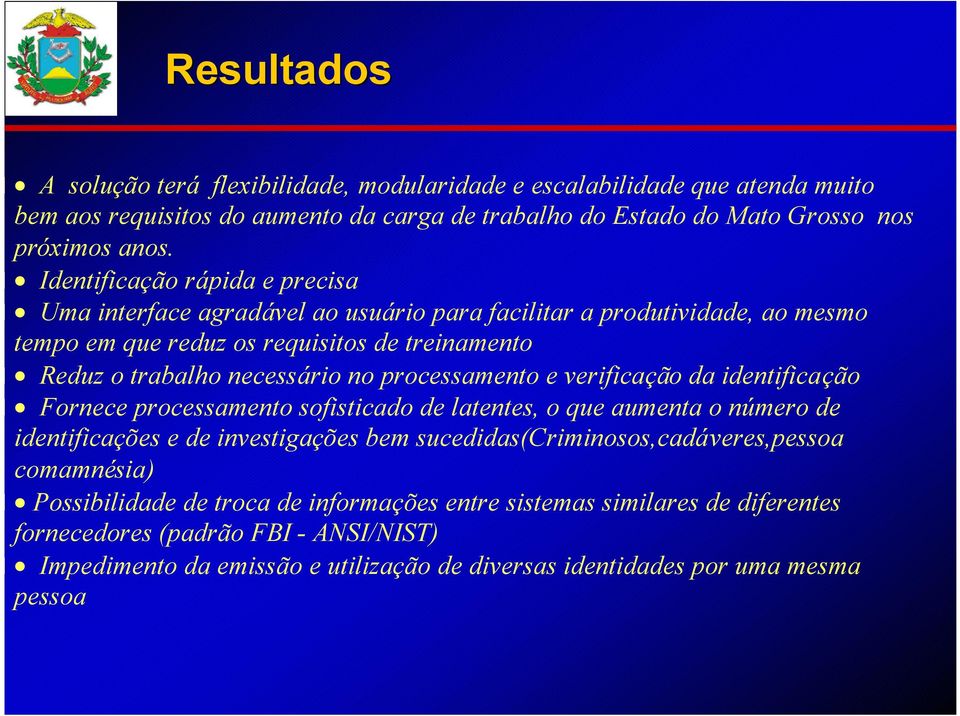 Resultados

• A solução terá flexibilidade, modularidade e escalabilidade que atenda muito bem aos requisitos do aumento da carga de trabalho do Estado do Mato Grosso nos próximos anos.
• Identificação rápida e precisa
• Uma interface agradável ao usuário para facilitar a produtividade, ao mesmo tempo em que reduz os requisitos de treinamento
• Reduz o trabalho necessário no processamento e verificação da identificação
• Fornece processamento sofisticado de latentes, o que aumenta o número de identificações e de investigações bem sucedidas(Criminosos,cadáveres,pessoa comamnésia)
• Possibilidade de troca de informações entre sistemas similares de diferentes fornecedores (padrão FBI - ANSI/NIST)
• Impedimento da emissão e utilização de diversas identidades por uma mesma pessoa